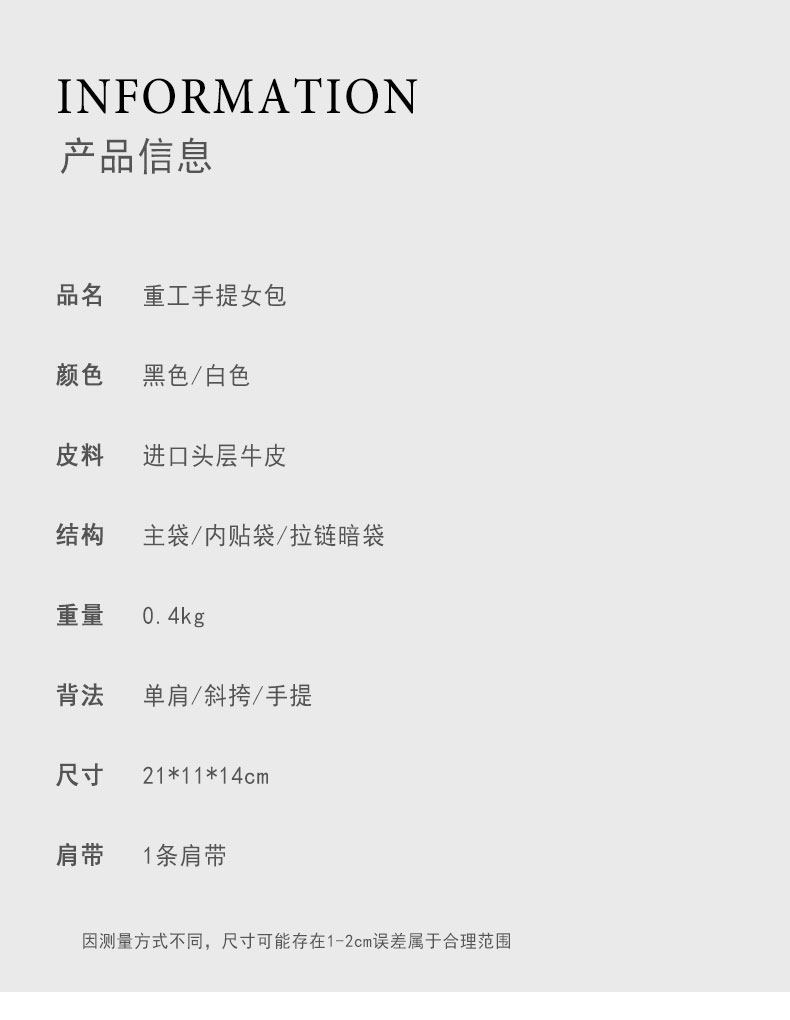 INFORMATION
产品信息

品名 重工手提女包

颜色 黑色/白色

皮料 进口头层牛皮

结构 主袋/内贴袋/拉链暗袋

重量 0.4kg

背法 单肩/斜挎/手提

尺寸 21*11*14cm

肩带 1条肩带

因测量方式不同，尺寸可能存在1-2cm误差属于合理范围